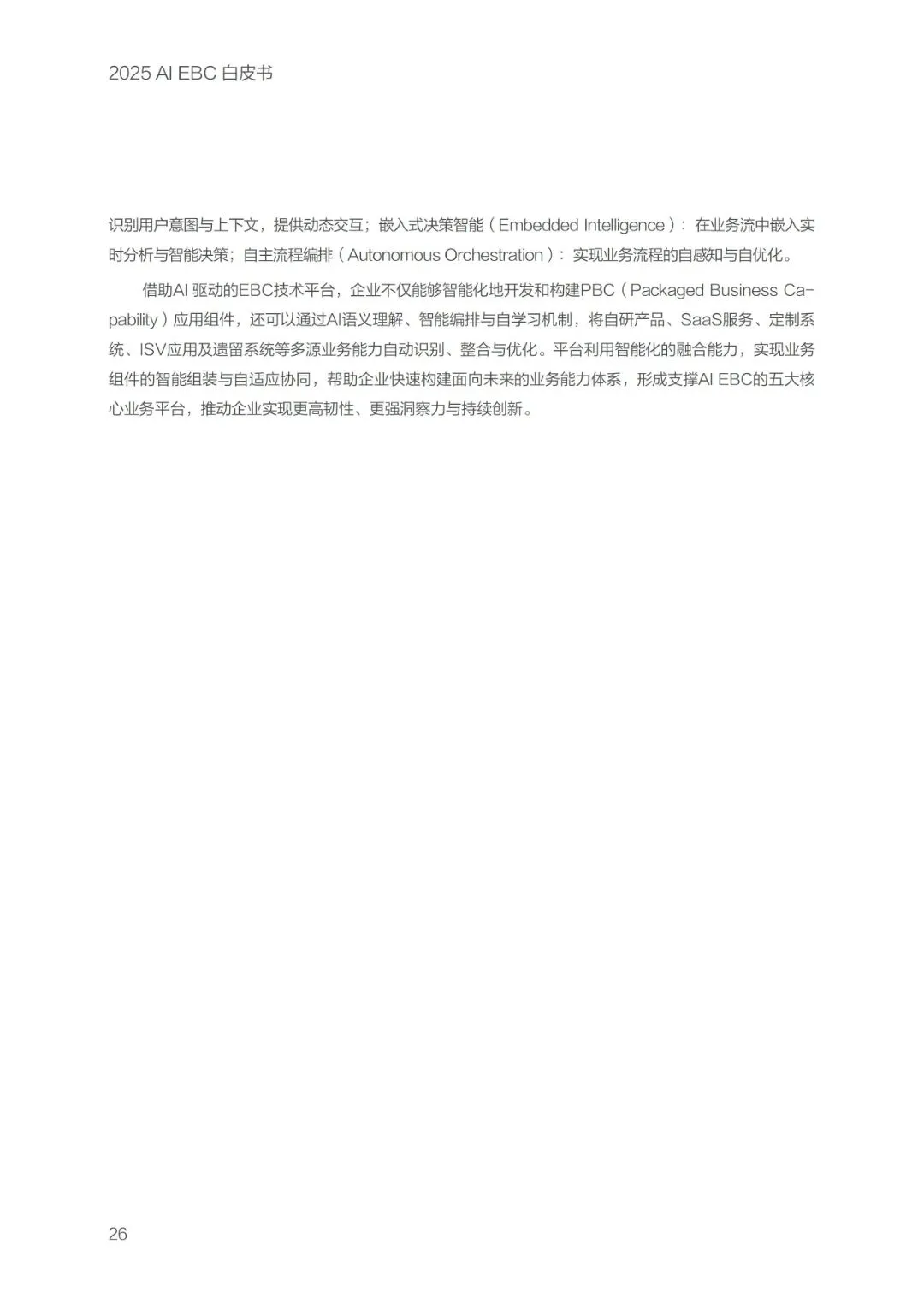 2025 AI EBC 白皮书

识别用户意图与上下文，提供动态交互；嵌入式决策智能（Embedded Intelligence）：在业务流中嵌入实时分析与智能决策；自主流程编排（Autonomous Orchestration）：实现业务流程的自感知与自优化。

借助AI 驱动的EBC技术平台，企业不仅能够智能化地开发和构建PBC（Packaged Business Capability）应用组件，还可以通过AI语义理解、智能编排与自学习机制，将自研产品、SaaS服务、定制系统、ISV应用及遗留系统等多源业务能力自动识别、整合与优化。平台利用智能化的融合能力，实现业务组件的智能组装与自适应协同，帮助企业快速构建面向未来的业务能力体系，形成支撑AI EBC的五大核心业务平台，推动企业实现更高韧性、更强洞察力与持续创新。

26